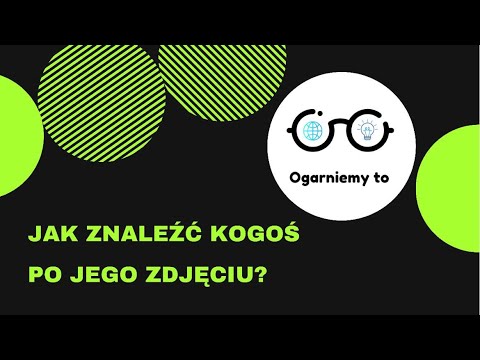 Ogarniemy to

JAK ZNALEŹĆ KOGOŚ PO JEGO ZDJĘCIU?